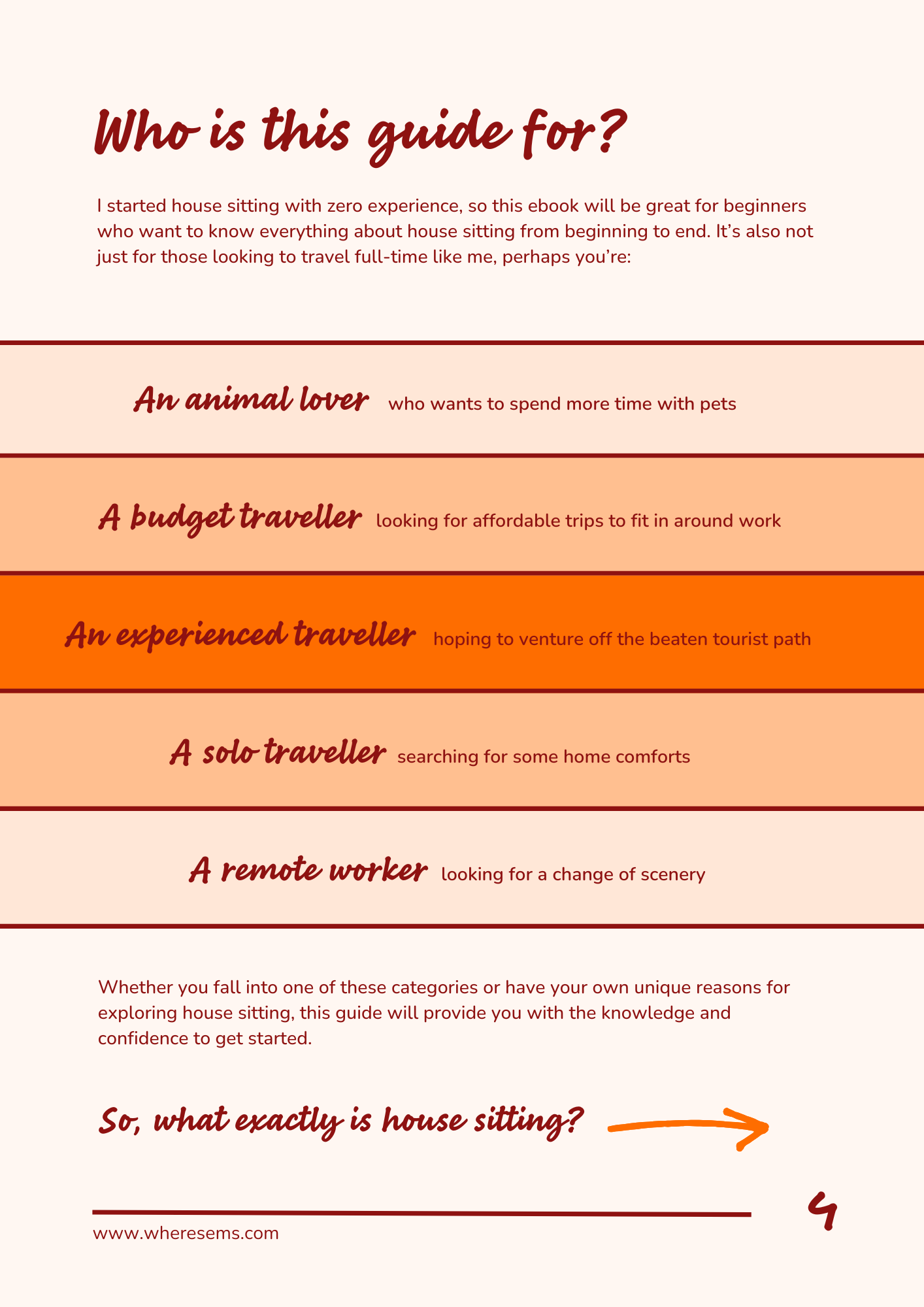 Who is this guide for?

I started house sitting with zero experience, so this ebook will be great for beginners who want to know everything about house sitting from beginning to end. It's also not just for those looking to travel full-time like me, perhaps you're:

An animal lover who wants to spend more time with pets

A budget traveller looking for affordable trips to fit in around work

An experienced traveller hoping to venture off the beaten tourist path

A solo traveller searching for some home comforts

A remote worker looking for a change of scenery

Whether you fall into one of these categories or have your own unique reasons for exploring house sitting, this guide will provide you with the knowledge and confidence to get started.

So, what exactly is house sitting?

www.wheresems.com

4